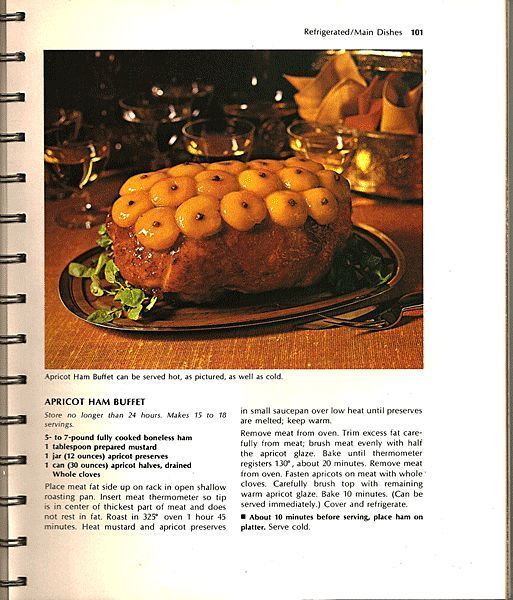 Refrigerated/Main Dishes 101

Apricot Ham Buffet can be served hot, as pictured, as well as cold.

APRICOT HAM BUFFET

Store no longer than 24 hours. Makes 15 to 18 servings.

5- to 7-pound fully cooked boneless ham
1 tablespoon prepared mustard
1 jar (12 ounces) apricot preserves
1 can (30 ounces) apricot halves, drained
Whole cloves

Place meat fat side up on rack in open shallow roasting pan. Insert meat thermometer so tip is in center of thickest part of meat and does not rest in fat. Roast in 325° oven 1 hour 45 minutes. Heat mustard and apricot preserves in small saucepan over low heat until preserves are melted; keep warm.

Remove meat from oven. Trim excess fat carefully from meat; brush meat evenly with half the apricot glaze. Bake until thermometer registers 130°, about 20 minutes. Remove meat from oven. Fasten apricots on meat with whole cloves. Carefully brush top with remaining warm apricot glaze. Bake 10 minutes. (Can be served immediately.) Cover and refrigerate.

■ About 10 minutes before serving, place ham on platter. Serve cold.